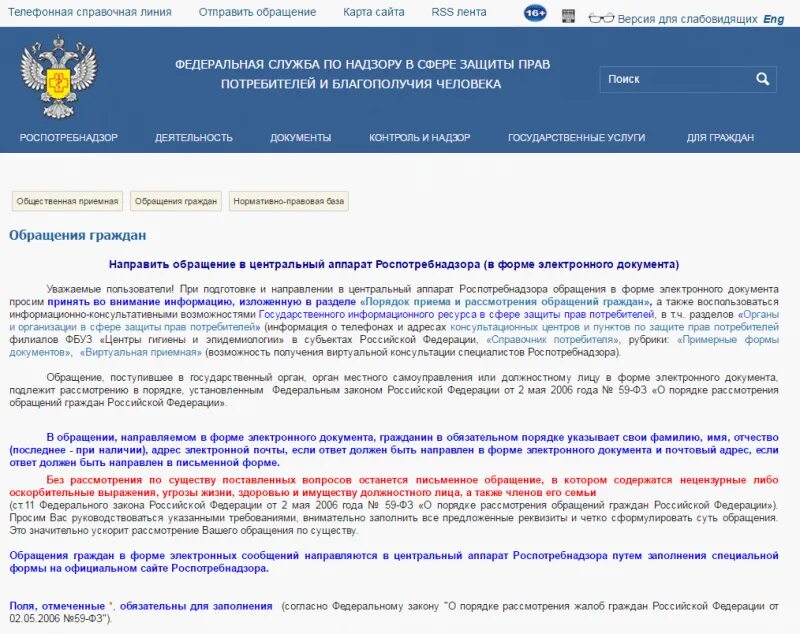 Телефонная справочная линия Отправить обращение Карта сайта RSS лента 16+ Версия для слабовидящих Eng

ФЕДЕРАЛЬНАЯ СЛУЖБА ПО НАДЗОРУ В СФЕРЕ ЗАЩИТЫ ПРАВ ПОТРЕБИТЕЛЕЙ И БЛАГОПОЛУЧИЯ ЧЕЛОВЕКА

Поиск

РОСПОТРЕБНАДЗОР ДЕЯТЕЛЬНОСТЬ ДОКУМЕНТЫ КОНТРОЛЬ И НАДЗОР ГОСУДАРСТВЕННЫЕ УСЛУГИ ДЛЯ ГРАЖДАН

Общественная приемная Обращения граждан Нормативно-правовая база

Обращения граждан

Направить обращение в центральный аппарат Роспотребнадзора (в форме электронного документа)

Уважаемые пользователи! При подготовке и направлении в центральный аппарат Роспотребнадзора обращения в форме электронного документа просим принять во внимание информацию, изложенную в разделе «Порядок приема и рассмотрения обращений граждан», а также воспользоваться информационно-консультативными возможностями Государственного информационного ресурса в сфере защиты прав потребителей, в т.ч. разделов «Органы и организации в сфере защиты прав потребителей» (информация о телефонах и адресах консультационных центров и пунктов по защите прав потребителей филиалов ФБУЗ «Центры гигиены и эпидемиологии» в субъектах Российской Федерации, «Справочник потребителя», рубрики: «Примерные формы документов», «Виртуальная приемная» (возможность получения виртуальной консультации специалистов Роспотребнадзора).

Обращение, поступившее в государственный орган, орган местного самоуправления или должностному лицу в форме электронного документа, подлежит рассмотрению в порядке, установленным Федеральным законом Российской Федерации от 2 мая 2006 года № 59-ФЗ «О порядке рассмотрения обращений граждан Российской Федерации».

В обращении, направляемом в форме электронного документа, гражданин в обязательном порядке указывает свои фамилию, имя, отчество (последнее - при наличии), адрес электронной почты, если ответ должен быть направлен в форме электронного документа и почтовый адрес, если ответ должен быть направлен в письменной форме.

Без рассмотрения по существу поставленных вопросов останется письменное обращение, в котором содержатся нецензурные либо оскорбительные выражения, угрозы жизни, здоровью и имуществу должностного лица, а также членов его семьи (ст.11 Федерального закона Российской Федерации от 2 мая 2006 года № 59-ФЗ «О порядке рассмотрения обращений граждан Российской Федерации»). Просим Вас руководствоваться указанными требованиями, внимательно заполнить все предложенные реквизиты и четко сформулировать суть обращения. Это значительно ускорит рассмотрение Вашего обращения по существу.

Обращения граждан в форме электронных сообщений направляются в центральный аппарат Роспотребнадзора путем заполнения специальной формы на официальном сайте Роспотребнадзора.

Поля, отмеченные *, обязательны для заполнения (согласно Федеральному закону "О порядке рассмотрения жалоб граждан Российской Федерации от 02.05.2006 №59-ФЗ").